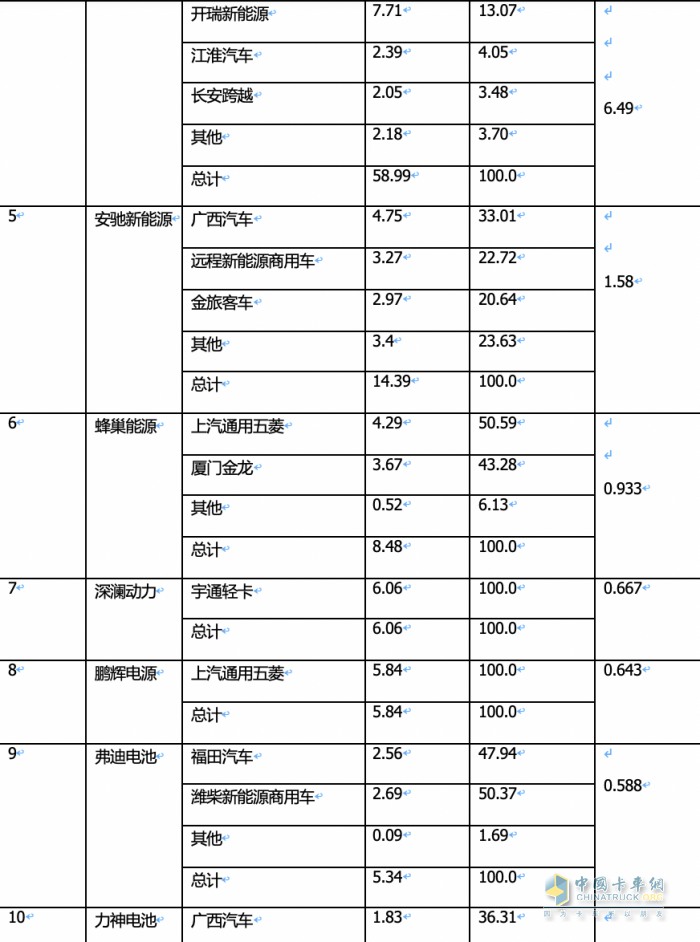 |  |  | 开瑞新能源 | 7.71 | 13.07 | 6.49 |
|---|---|---|---|---|---|
|  |  | 江淮汽车 | 2.39 | 4.05 |  |
|  |  | 长安跨越 | 2.05 | 3.48 |  |
|  |  | 其他 | 2.18 | 3.70 |  |
|  |  | 总计 | 58.99 | 100.0 |  |
| 5 | 安驰新能源 | 广西汽车 | 4.75 | 33.01 | 1.58 |
|  |  | 远程新能源商用车 | 3.27 | 22.72 |  |
|  |  | 金旅客车 | 2.97 | 20.64 |  |
|  |  | 其他 | 3.4 | 23.63 |  |
|  |  | 总计 | 14.39 | 100.0 |  |
| 6 | 蜂巢能源 | 上汽通用五菱 | 4.29 | 50.59 | 0.933 |
|  |  | 厦门金龙 | 3.67 | 43.28 |  |
|  |  | 其他 | 0.52 | 6.13 |  |
|  |  | 总计 | 8.48 | 100.0 |  |
| 7 | 深澜动力 | 宇通轻卡 | 6.06 | 100.0 | 0.667 |
|  |  | 总计 | 6.06 | 100.0 |  |
| 8 | 鹏辉电源 | 上汽通用五菱 | 5.84 | 100.0 | 0.643 |
|  |  | 总计 | 5.84 | 100.0 |  |
| 9 | 弗迪电池 | 福田汽车 | 2.56 | 47.94 | 0.588 |
|  |  | 潍柴新能源商用车 | 2.69 | 50.37 |  |
|  |  | 其他 | 0.09 | 1.69 |  |
|  |  | 总计 | 5.34 | 100.0 |  |
| 10 | 力神电池 | 广西汽车 | 1.83 | 36.31 |  |

中国卡车网 CHINATRUCK.ORG